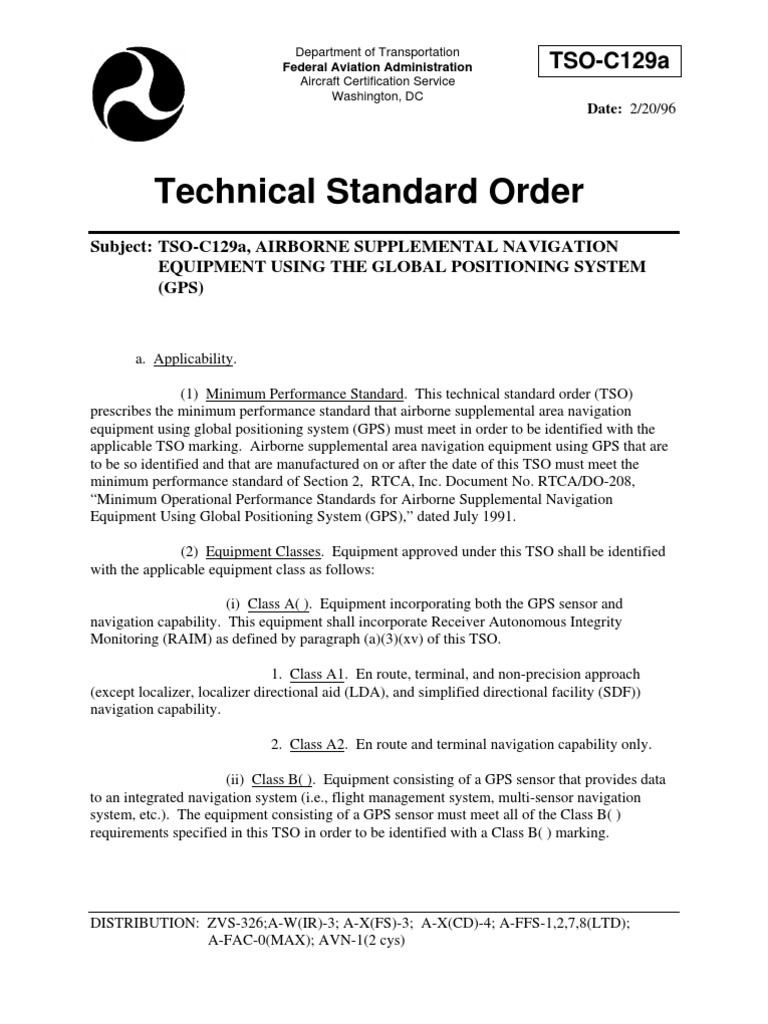 Department of Transportation
Federal Aviation Administration
Aircraft Certification Service
Washington, DC

TSO-C129a

Date: 2/20/96

Technical Standard Order

Subject: TSO-C129a, AIRBORNE SUPPLEMENTAL NAVIGATION EQUIPMENT USING THE GLOBAL POSITIONING SYSTEM (GPS)

a. Applicability.

(1) Minimum Performance Standard. This technical standard order (TSO) prescribes the minimum performance standard that airborne supplemental area navigation equipment using global positioning system (GPS) must meet in order to be identified with the applicable TSO marking. Airborne supplemental area navigation equipment using GPS that are to be so identified and that are manufactured on or after the date of this TSO must meet the minimum performance standard of Section 2, RTCA, Inc. Document No. RTCA/DO-208, “Minimum Operational Performance Standards for Airborne Supplemental Navigation Equipment Using Global Positioning System (GPS),” dated July 1991.

(2) Equipment Classes. Equipment approved under this TSO shall be identified with the applicable equipment class as follows:

(i) Class A( ). Equipment incorporating both the GPS sensor and navigation capability. This equipment shall incorporate Receiver Autonomous Integrity Monitoring (RAIM) as defined by paragraph (a)(3)(xv) of this TSO.

1. Class A1. En route, terminal, and non-precision approach (except localizer, localizer directional aid (LDA), and simplified directional facility (SDF)) navigation capability.

2. Class A2. En route and terminal navigation capability only.

(ii) Class B( ). Equipment consisting of a GPS sensor that provides data to an integrated navigation system (i.e., flight management system, multi-sensor navigation system, etc.). The equipment consisting of a GPS sensor must meet all of the Class B( ) requirements specified in this TSO in order to be identified with a Class B( ) marking.

DISTRIBUTION: ZVS-326;A-W(IR)-3; A-X(FS)-3; A-X(CD)-4; A-FFS-1,2,7,8(LTD); A-FAC-0(MAX); AVN-1(2 cys)